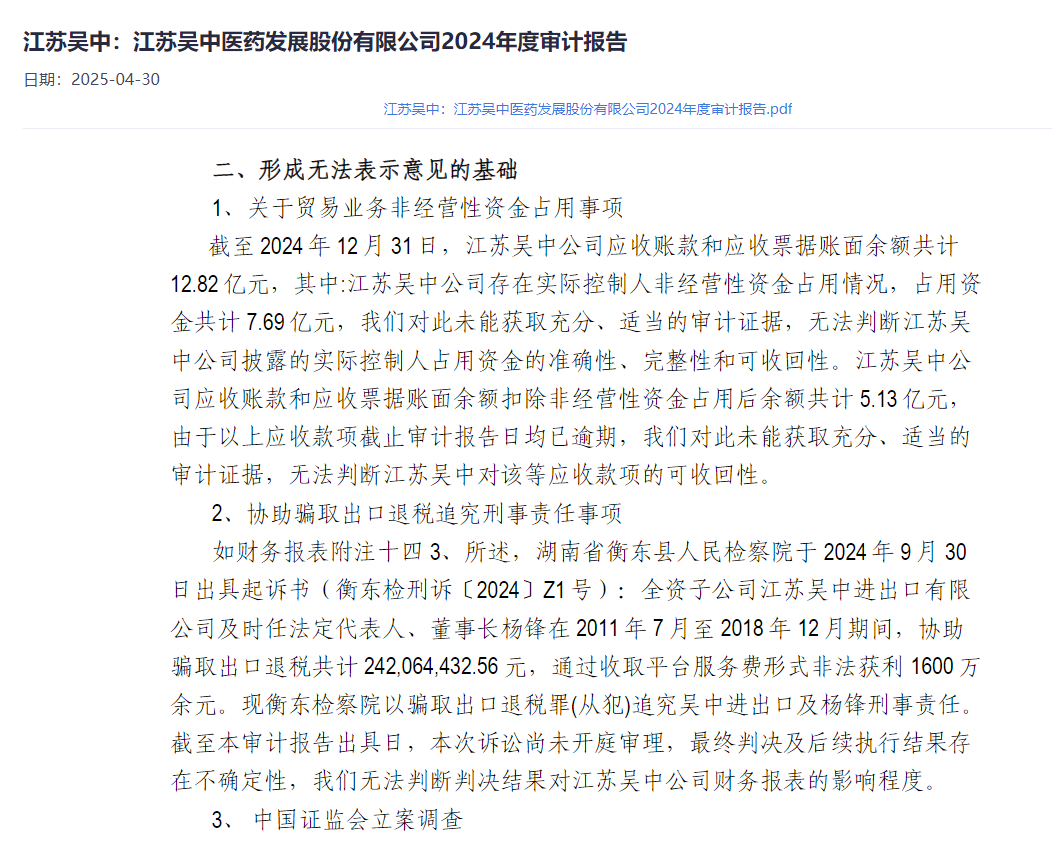 江苏吴中：江苏吴中医药发展股份有限公司2024年度审计报告

日期：2025-04-30

江苏吴中：江苏吴中医药发展股份有限公司2024年度审计报告.pdf

二、形成无法表示意见的基础

1、关于贸易业务非经营性资金占用事项

截至 2024 年 12 月 31 日，江苏吴中公司应收账款和应收票据账面余额共计 12.82 亿元，其中:江苏吴中公司存在实际控制人非经营性资金占用情况，占用资金共计 7.69 亿元，我们对此未能获取充分、适当的审计证据，无法判断江苏吴中公司披露的实际控制人占用资金的准确性、完整性和可收回性。江苏吴中公司应收账款和应收票据账面余额扣除非经营性资金占用后余额共计 5.13 亿元，由于以上应收款项截止审计报告日均已逾期，我们对此未能获取充分、适当的审计证据，无法判断江苏吴中对该等应收款项的可收回性。

2、协助骗取出口退税追究刑事责任事项

如财务报表附注十四 3、所述，湖南省衡东县人民检察院于 2024 年 9 月 30 日出具起诉书（衡东检刑诉〔2024〕Z1 号）：全资子公司江苏吴中进出口有限公司及时任法定代表人、董事长杨锋在 2011 年 7 月至 2018 年 12 月期间，协助骗取出口退税共计 242,064,432.56 元，通过收取平台服务费形式非法获利 1600 万余元。现衡东检察院以骗取出口退税罪(从犯)追究吴中进出口及杨锋刑事责任。截至本审计报告出具日，本次诉讼尚未开庭审理，最终判决及后续执行结果存在不确定性，我们无法判断判决结果对江苏吴中公司财务报表的影响程度。

3、 中国证监会立案调查